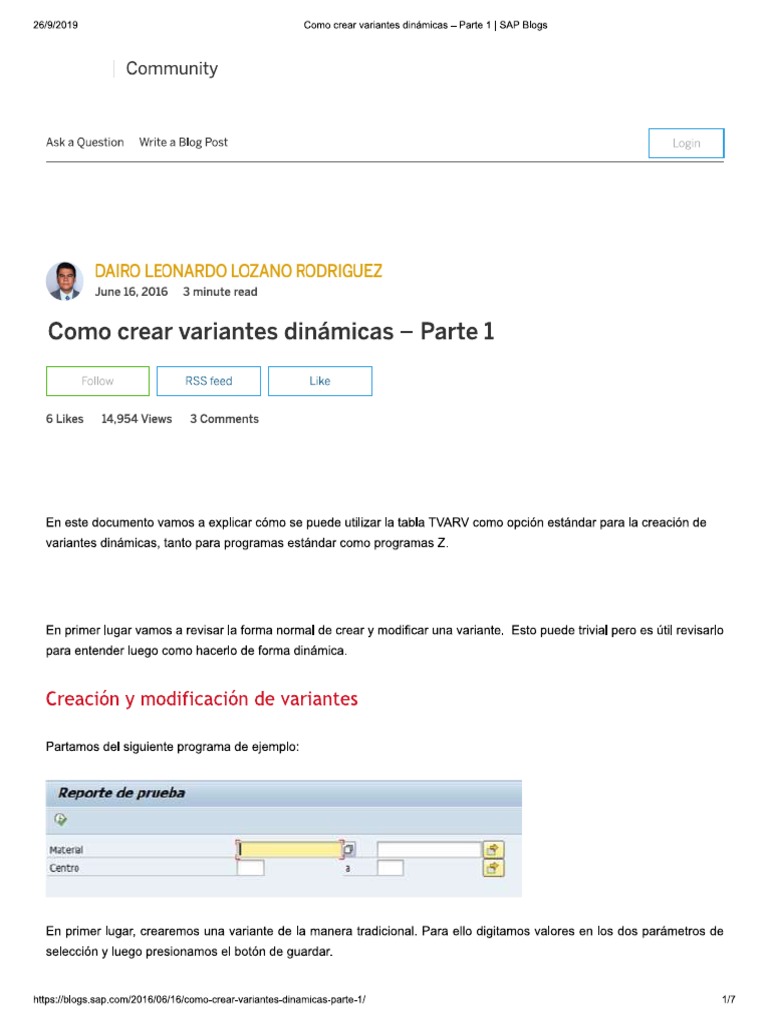 26/9/2019 Como crear variantes dinámicas – Parte 1 | SAP Blogs

Community

Ask a Question Write a Blog Post

Login

DAIRO LEONARDO LOZANO RODRIGUEZ
June 16, 2016 3 minute read

Como crear variantes dinámicas – Parte 1

Follow RSS feed Like

6 Likes 14,954 Views 3 Comments

En este documento vamos a explicar cómo se puede utilizar la tabla TVARV como opción estándar para la creación de variantes dinámicas, tanto para programas estándar como programas Z.

En primer lugar vamos a revisar la forma normal de crear y modificar una variante. Esto puede trivial pero es útil revisarlo para entender luego como hacerlo de forma dinámica.

Creación y modificación de variantes

Partamos del siguiente programa de ejemplo:

Reporte de prueba

Material
Centro a

En primer lugar, crearemos una variante de la manera tradicional. Para ello digitamos valores en los dos parámetros de selección y luego presionamos el botón de guardar.

https://blogs.sap.com/2016/06/16/como-crear-variantes-dinamicas-parte-1/ 1/7